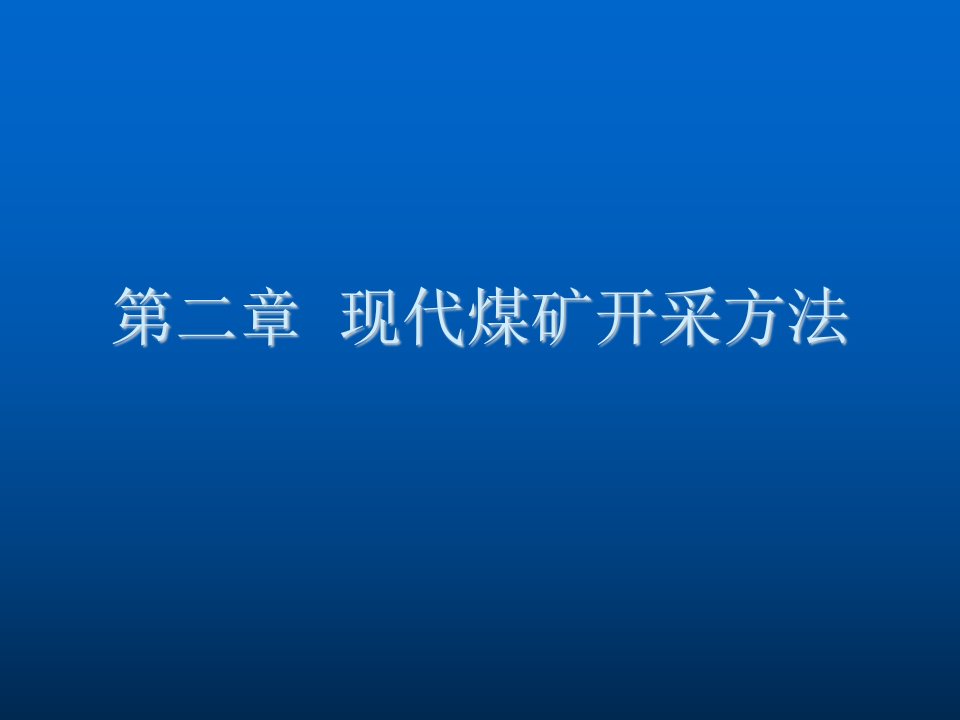 第二章 现代煤矿开采方法